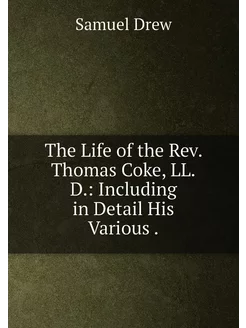 Samuel Drew

The Life of the Rev. Thomas Coke, LL. D.: Including in Detail His Various .